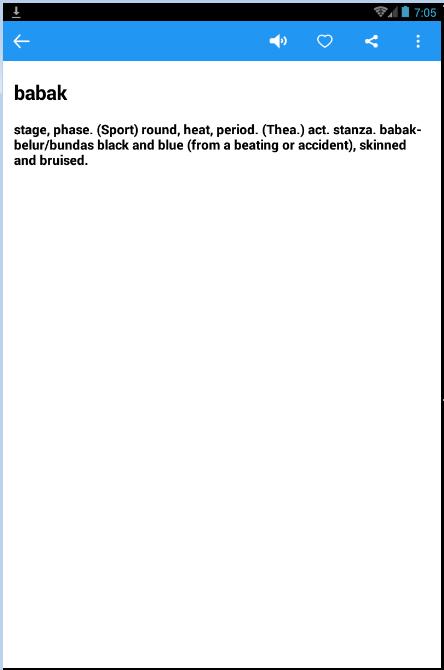 7:05

babak

stage, phase. (Sport) round, heat, period. (Thea.) act. stanza. babak-belur/bundas black and blue (from a beating or accident), skinned and bruised.